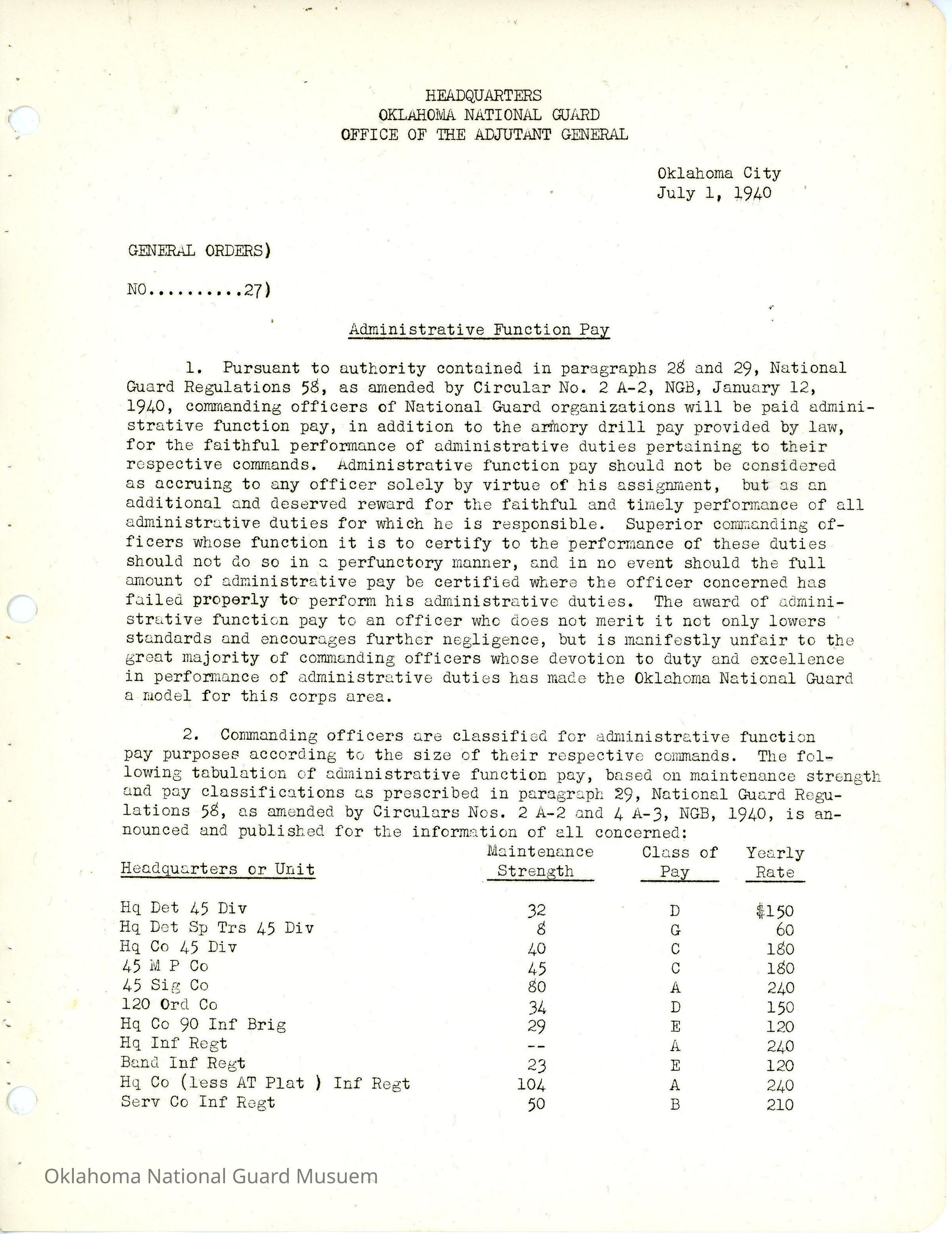 HEADQUARTERS
OKLAHOMA NATIONAL GUARD
OFFICE OF THE ADJUTANT GENERAL

Oklahoma City
July 1, 1940

GENERAL ORDERS)

NO..........27)

Administrative Function Pay

1. Pursuant to authority contained in paragraphs 28 and 29, National Guard Regulations 58, as amended by Circular No. 2 A-2, NGB, January 12, 1940, commanding officers of National Guard organizations will be paid administrative function pay, in addition to the armory drill pay provided by law, for the faithful performance of administrative duties pertaining to their respective commands. Administrative function pay should not be considered as accruing to any officer solely by virtue of his assignment, but as an additional and deserved reward for the faithful and timely performance of all administrative duties for which he is responsible. Superior commanding officers whose function it is to certify to the performance of these duties should not do so in a perfunctory manner, and in no event should the full amount of administrative pay be certified where the officer concerned has failed properly to perform his administrative duties. The award of administrative function pay to an officer who does not merit it not only lowers standards and encourages further negligence, but is manifestly unfair to the great majority of commanding officers whose devotion to duty and excellence in performance of administrative duties has made the Oklahoma National Guard a model for this corps area.

2. Commanding officers are classified for administrative function pay purposes according to the size of their respective commands. The following tabulation of administrative function pay, based on maintenance strength and pay classifications as prescribed in paragraph 29, National Guard Regulations 58, as amended by Circulars Nos. 2 A-2 and 4 A-3, NGB, 1940, is announced and published for the information of all concerned:

| Headquarters or Unit | Maintenance Strength | Class of Pay | Yearly Rate |
|---|---|---|---|
| Hq Det 45 Div | 32 | D | $150 |
| Hq Det Sp Trs 45 Div | 8 | G | 60 |
| Hq Co 45 Div | 40 | C | 180 |
| 45 M P Co | 45 | C | 180 |
| 45 Sig Co | 80 | A | 240 |
| 120 Ord Co | 34 | D | 150 |
| Hq Co 90 Inf Brig | 29 | E | 120 |
| Hq Inf Regt | -- | A | 240 |
| Band Inf Regt | 23 | E | 120 |
| Hq Co (less AT Plat ) Inf Regt | 104 | A | 240 |
| Serv Co Inf Regt | 50 | B | 210 |

Oklahoma National Guard Musuem